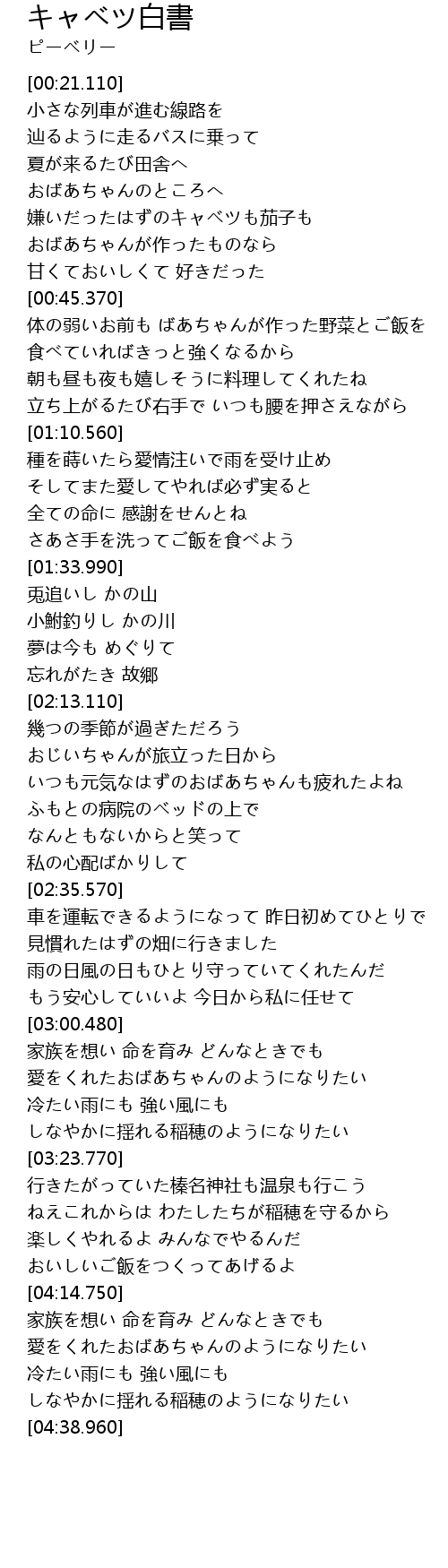 キャベツ白書
ピーベリー

[00:21.110]
小さな列車が進む線路を
辿るように走るバスに乗って
夏が来るたび田舎へ
おばあちゃんのところへ
嫌いだったはずのキャベツも茄子も
おばあちゃんが作ったものなら
甘くておいしくて 好きだった
[00:45.370]
体の弱いお前も ばあちゃんが作った野菜とご飯を
食べていればきっと強くなるから
朝も昼も夜も嬉しそうに料理してくれたね
立ち上がるたび右手で いつも腰を押さえながら
[01:10.560]
種を蒔いたら愛情注いで雨を受け止め
そしてまた愛してやれば必ず実ると
全ての命に 感謝をせんとね
さあさ手を洗ってご飯を食べよう
[01:33.990]
兎追いし かの山
小鮒釣りし かの川
夢は今も めぐりて
忘れがたき 故郷
[02:13.110]
幾つの季節が過ぎただろう
おじいちゃんが旅立った日から
いつも元気なはずのおばあちゃんも疲れたよね
ふもとの病院のベッドの上で
なんともないからと笑って
私の心配ばかりして
[02:35.570]
車を運転できるようになって 昨日初めてひとりで
見慣れたはずの畑に行きました
雨の日風の日もひとり守っていてくれたんだ
もう安心していいよ 今日から私に任せて
[03:00.480]
家族を想い 命を育み どんなときでも
愛をくれたおばあちゃんのようになりたい
冷たい雨にも 強い風にも
しなやかに揺れる稲穂のようになりたい
[03:23.770]
行きたがっていた榛名神社も温泉も行こう
ねえこれからは わたしたちが稲穂を守るから
楽しくやれるよ みんなでやるんだ
おいしいご飯をつくってあげるよ
[04:14.750]
家族を想い 命を育み どんなときでも
愛をくれたおばあちゃんのようになりたい
冷たい雨にも 強い風にも
しなやかに揺れる稲穂のようになりたい
[04:38.960]